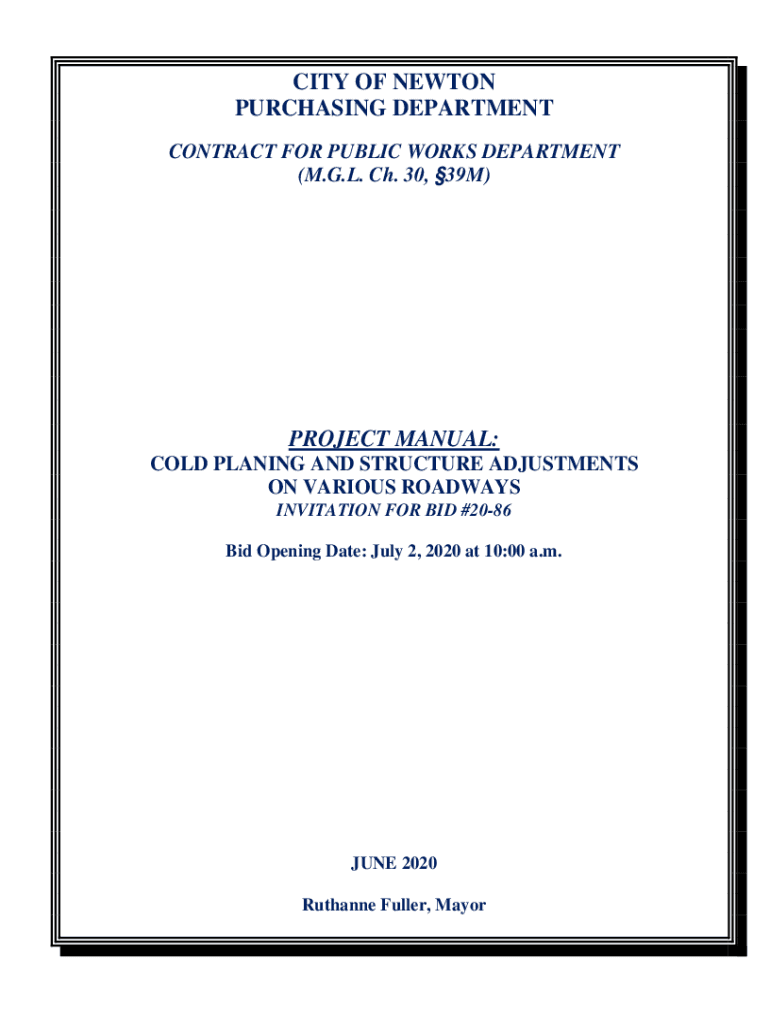 CITY OF NEWTON
PURCHASING DEPARTMENT

CONTRACT FOR PUBLIC WORKS DEPARTMENT
(M.G.L. Ch. 30, §39M)

PROJECT MANUAL:
COLD PLANING AND STRUCTURE ADJUSTMENTS ON VARIOUS ROADWAYS
INVITATION FOR BID #20-86

Bid Opening Date: July 2, 2020 at 10:00 a.m.

JUNE 2020

Ruthanne Fuller, Mayor